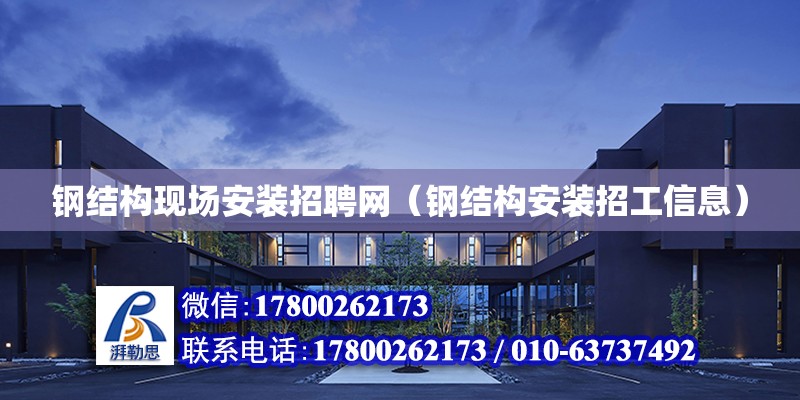 钢结构现场安装招聘网（钢结构安装招工信息）

湃勒思

微信：17800262173

联系电话：17800262173 / 010-63737492